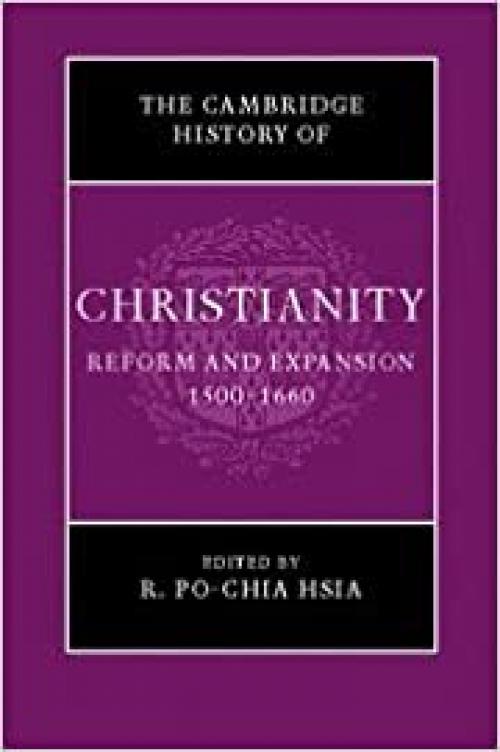 THE CAMBRIDGE HISTORY OF

CHRISTIANITY

REFORM AND EXPANSION
1500–1660

EDITED BY
R. PO-CHIA HSIA